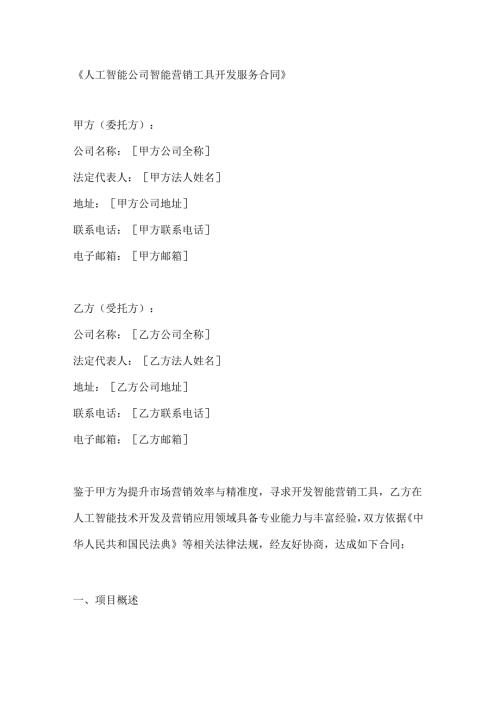 《人工智能公司智能营销工具开发服务合同》

甲方（委托方）：

公司名称：［甲方公司全称］

法定代表人：［甲方法人姓名］

地址：［甲方公司地址］

联系电话：［甲方联系电话］

电子邮箱：［甲方邮箱］

乙方（受托方）：

公司名称：［乙方公司全称］

法定代表人：［乙方法人姓名］

地址：［乙方公司地址］

联系电话：［乙方联系电话］

电子邮箱：［乙方邮箱］

鉴于甲方为提升市场营销效率与精准度，寻求开发智能营销工具，乙方在人工智能技术开发及营销应用领域具备专业能力与丰富经验，双方依据《中华人民共和国民法典》等相关法律法规，经友好协商，达成如下合同：

一、项目概述